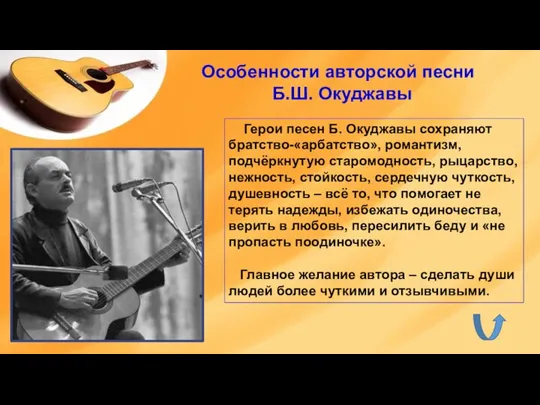 Особенности авторской песни Б.Ш. Окуджавы

Герои песен Б. Окуджавы сохраняют братство-«арбатство», романтизм, подчёркнутую старомодность, рыцарство, нежность, стойкость, сердечную чуткость, душевность – всё то, что помогает не терять надежды, избежать одиночества, верить в любовь, пересилить беду и «не пропасть поодиночке».

Главное желание автора – сделать души людей более чуткими и отзывчивыми.